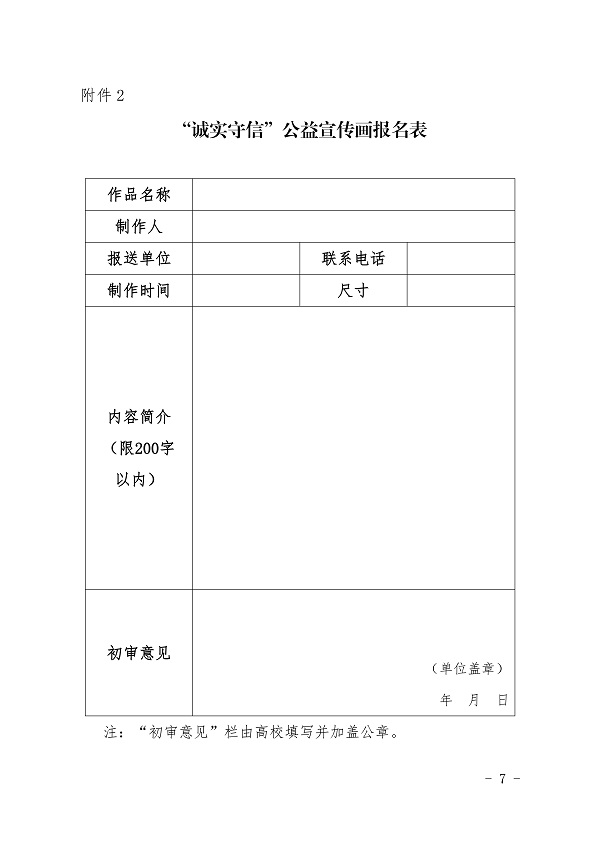 附件 2

“诚实守信”公益宣传画报名表

| 作品名称 | | | |
|---|---|---|---|
| 制作人 | | | |
| 报送单位 | | 联系电话 | |
| 制作时间 | | 尺寸 | |
| 内容简介（限200字以内） | | | |
| 初审意见 | （单位盖章） 年 月 日 | | |

注：“初审意见”栏由高校填写并加盖公章。

- 7 -